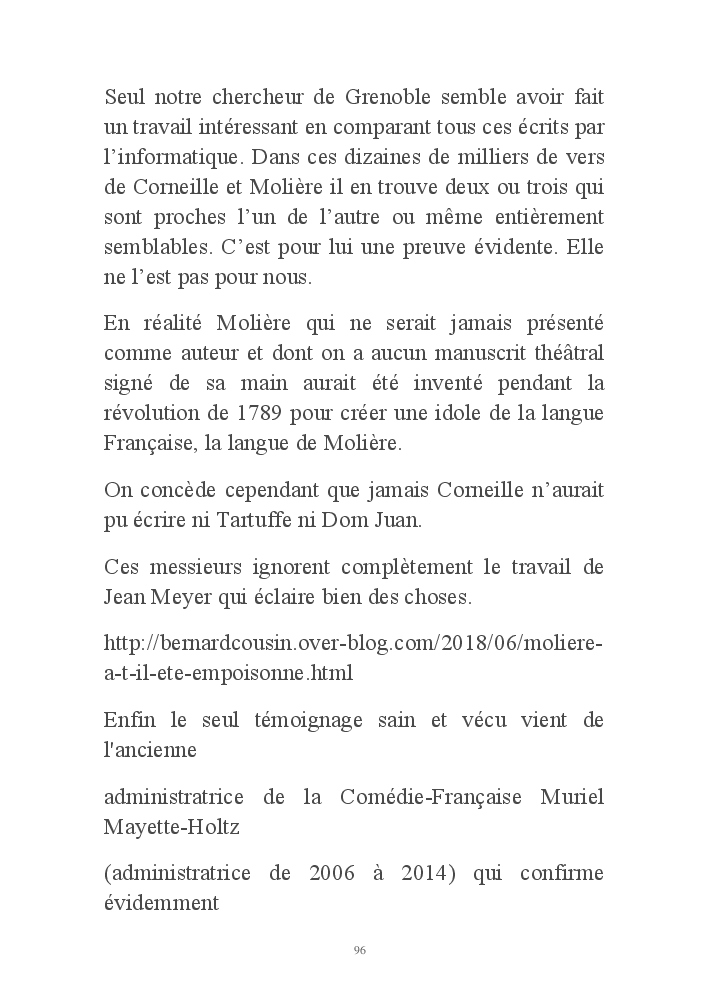 Seul notre chercheur de Grenoble semble avoir fait un travail intéressant en comparant tous ces écrits par l'informatique. Dans ces dizaines de milliers de vers de Corneille et Molière il en trouve deux ou trois qui sont proches l'un de l'autre ou même entièrement semblables. C'est pour lui une preuve évidente. Elle ne l'est pas pour nous.

En réalité Molière qui ne serait jamais présenté comme auteur et dont on a aucun manuscrit théâtral signé de sa main aurait été inventé pendant la révolution de 1789 pour créer une idole de la langue Française, la langue de Molière.

On concède cependant que jamais Corneille n'aurait pu écrire ni Tartuffe ni Dom Juan.

Ces messieurs ignorent complètement le travail de Jean Meyer qui éclaire bien des choses.

http://bernardcousin.over-blog.com/2018/06/moliere-a-t-il-ete-empoisonne.html

Enfin le seul témoignage sain et vécu vient de l'ancienne

administratrice de la Comédie-Française Muriel Mayette-Holtz

(administratrice de 2006 à 2014) qui confirme évidemment

96